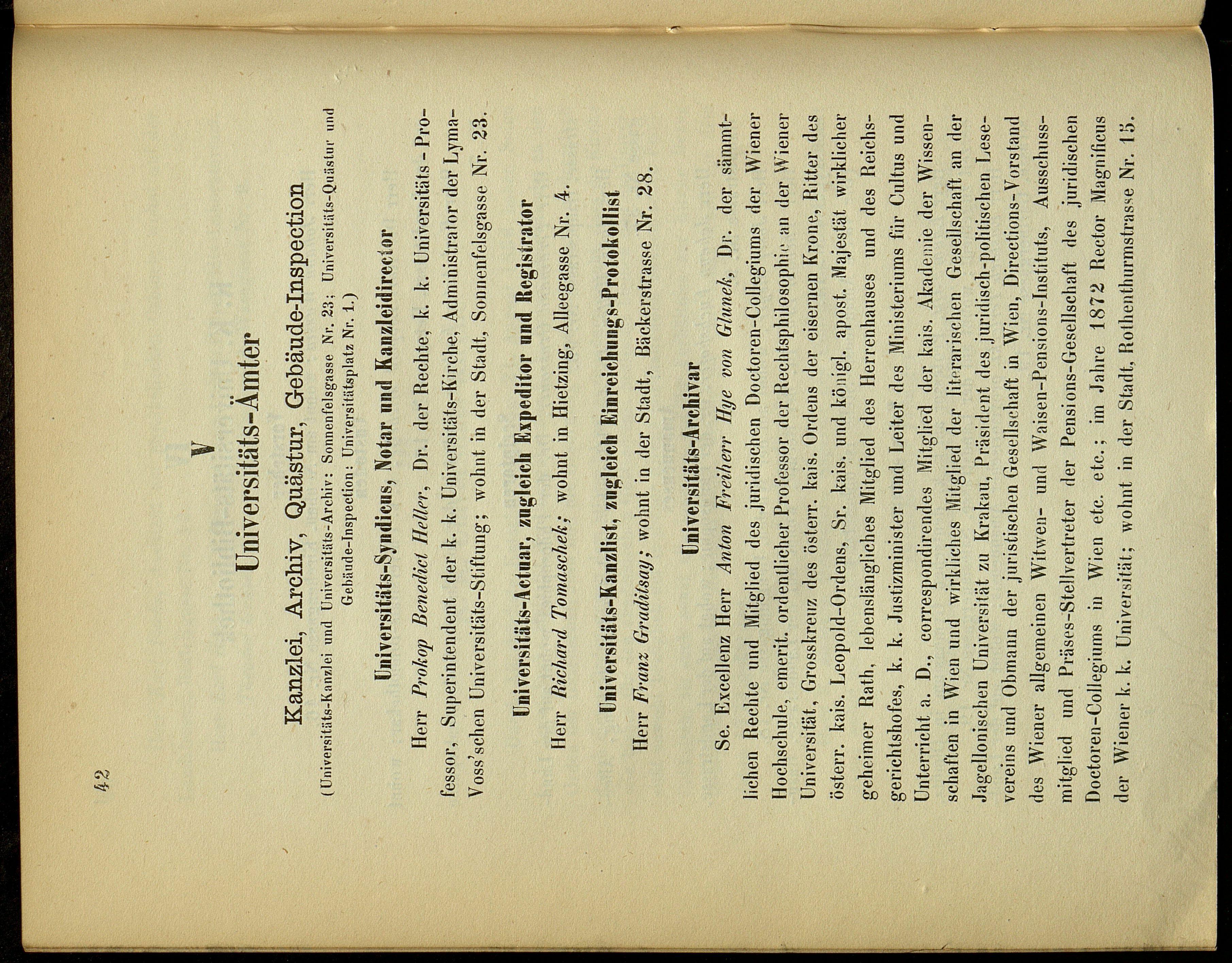 42

V

Universitäts-Ämter

Kanzlei, Archiv, Quästur, Gebäude-Inspection

(Universitäts-Kanzlei und Universitäts-Archiv: Sonnenfelsgasse Nr. 23; Universitäts-Quästur und Gebäude-Inspection: Universitätsplatz Nr. 1.)

Universitäts-Syndicus, Notar und Kanzleidirector

Herr Prokop Benedict Heller, Dr. der Rechte, k. k. Universitäts-Professor, Superintendent der k. k. Universitäts-Kirche, Administrator der Lyma-Voss'schen Universitäts-Stiftung; wohnt in der Stadt, Sonnenfelsgasse Nr. 23.

Universitäts-Actuar, zugleich Expeditor und Registrator

Herr Richard Tomaschek; wohnt in Hietzing, Alleegasse Nr. 4.

Universitäts-Kanzlist, zugleich Einreichungs-Protokollist

Herr Franz Graditsay; wohnt in der Stadt, Bäckerstrasse Nr. 28.

Universitäts-Archivar

Se. Excellenz Herr Anton Freiherr Hye von Glunek, Dr. der sämmtlichen Rechte und Mitglied des juridischen Doctoren-Collegiums der Wiener Hochschule, emerit. ordentlicher Professor der Rechtsphilosophie an der Wiener Universität, Grosskreuz des österr. kais. Ordens der eisernen Krone, Ritter des österr. kais. Leopold-Ordens, Sr. kais. und königl. apost. Majestät wirklicher geheimer Rath, lebenslängliches Mitglied des Herrenhauses und des Reichsgerichtshofes, k. k. Justizminister und Leiter des Ministeriums für Cultus und Unterricht a. D., correspondirendes Mitglied der kais. Akademie der Wissenschaften in Wien und wirkliches Mitglied der literarischen Gesellschaft an der Jagellonischen Universität zu Krakau, Präsident des juridisch-politischen Lesevereins und Obmann der juristischen Gesellschaft in Wien, Directions-Vorstand des Wiener allgemeinen Witwen- und Waisen-Pensions-Instituts, Ausschussmitglied und Präses-Stellvertreter der Pensions-Gesellschaft des juridischen Doctoren-Collegiums in Wien etc. etc.; im Jahre 1872 Rector Magnificus der Wiener k. k. Universität; wohnt in der Stadt, Rothenthurmstrasse Nr. 15.